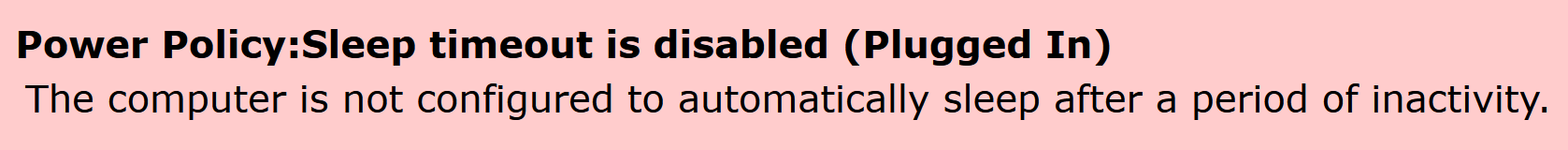 Power Policy:Sleep timeout is disabled (Plugged In)
The computer is not configured to automatically sleep after a period of inactivity.